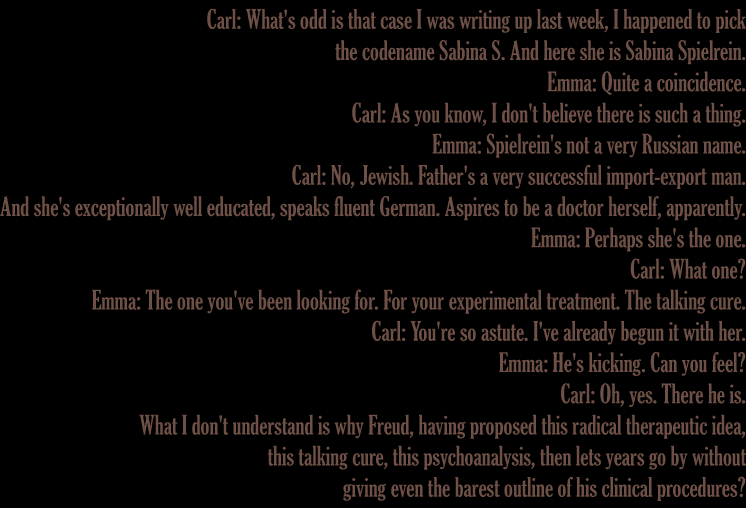 Carl: What's odd is that case I was writing up last week, I happened to pick the codename Sabina S. And here she is Sabina Spielrein.

Emma: Quite a coincidence.

Carl: As you know, I don't believe there is such a thing.

Emma: Spielrein's not a very Russian name.

Carl: No, Jewish. Father's a very successful import-export man. And she's exceptionally well educated, speaks fluent German. Aspires to be a doctor herself, apparently.

Emma: Perhaps she's the one.

Carl: What one?

Emma: The one you've been looking for. For your experimental treatment. The talking cure.

Carl: You're so astute. I've already begun it with her.

Emma: He's kicking. Can you feel?

Carl: Oh, yes. There he is. What I don't understand is why Freud, having proposed this radical therapeutic idea, this talking cure, this psychoanalysis, then lets years go by without giving even the barest outline of his clinical procedures?